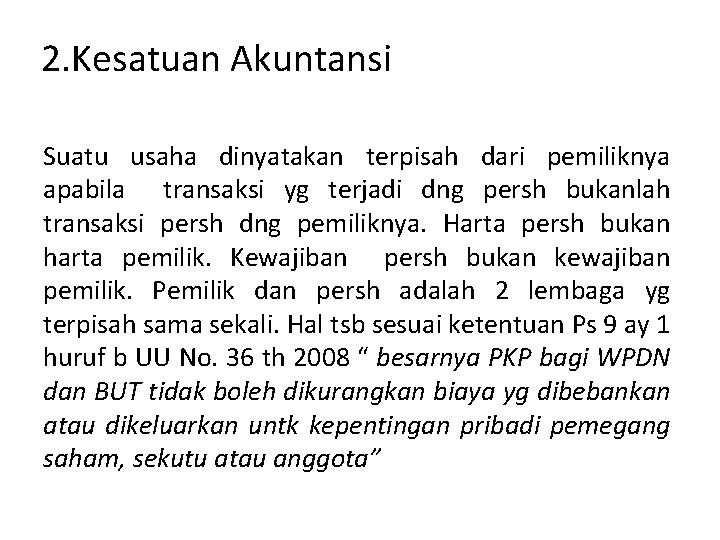 2.Kesatuan Akuntansi

Suatu usaha dinyatakan terpisah dari pemiliknya apabila transaksi yg terjadi dng persh bukanlah transaksi persh dng pemiliknya. Harta persh bukan harta pemilik. Kewajiban persh bukan kewajiban pemilik. Pemilik dan persh adalah 2 lembaga yg terpisah sama sekali. Hal tsb sesuai ketentuan Ps 9 ay 1 huruf b UU No. 36 th 2008 “ besarnya PKP bagi WPDN dan BUT tidak boleh dikurangkan biaya yg dibebankan atau dikeluarkan untk kepentingan pribadi pemegang saham, sekutu atau anggota”